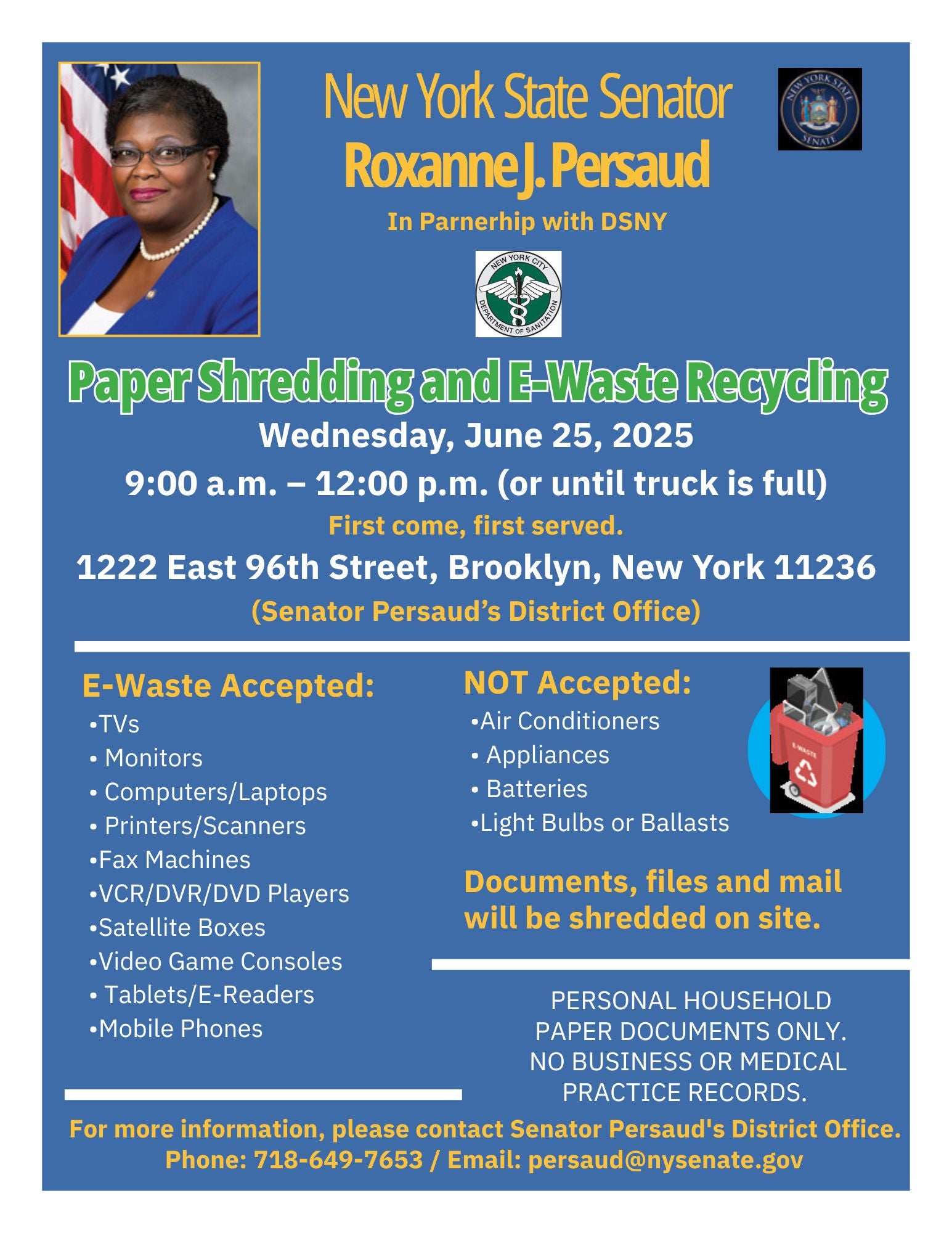 New York State Senator
Roxanne J. Persaud
In Parnerhip with DSNY

NEW YORK CITY DEPARTMENT OF SANITATION

NEW YORK STATE SENATE

Paper Shredding and E-Waste Recycling
Wednesday, June 25, 2025
9:00 a.m. – 12:00 p.m. (or until truck is full)
First come, first served.
1222 East 96th Street, Brooklyn, New York 11236
(Senator Persaud's District Office)

E-Waste Accepted:
• TVs
• Monitors
• Computers/Laptops
• Printers/Scanners
• Fax Machines
• VCR/DVR/DVD Players
• Satellite Boxes
• Video Game Consoles
• Tablets/E-Readers
• Mobile Phones

NOT Accepted:
• Air Conditioners
• Appliances
• Batteries
• Light Bulbs or Ballasts

E-WASTE

Documents, files and mail will be shredded on site.

PERSONAL HOUSEHOLD
PAPER DOCUMENTS ONLY.
NO BUSINESS OR MEDICAL
PRACTICE RECORDS.

For more information, please contact Senator Persaud's District Office.
Phone: 718-649-7653 / Email: persaud@nysenate.gov